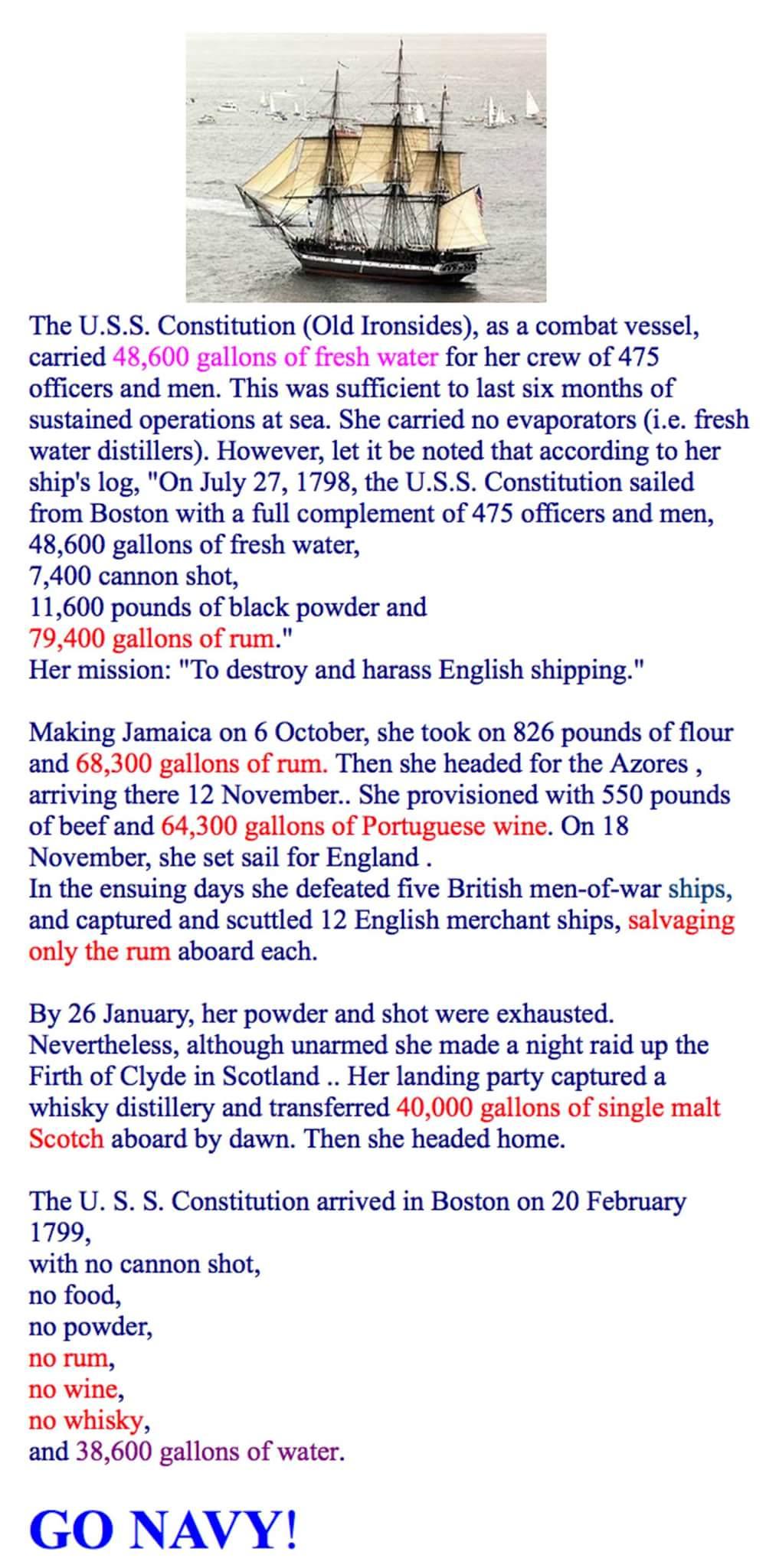 The U.S.S. Constitution (Old Ironsides), as a combat vessel, carried 48,600 gallons of fresh water for her crew of 475 officers and men. This was sufficient to last six months of sustained operations at sea. She carried no evaporators (i.e. fresh water distillers). However, let it be noted that according to her ship's log, "On July 27, 1798, the U.S.S. Constitution sailed from Boston with a full complement of 475 officers and men,
48,600 gallons of fresh water,
7,400 cannon shot,
11,600 pounds of black powder and
79,400 gallons of rum."
Her mission: "To destroy and harass English shipping."

Making Jamaica on 6 October, she took on 826 pounds of flour and 68,300 gallons of rum. Then she headed for the Azores , arriving there 12 November.. She provisioned with 550 pounds of beef and 64,300 gallons of Portuguese wine. On 18 November, she set sail for England .
In the ensuing days she defeated five British men-of-war ships, and captured and scuttled 12 English merchant ships, salvaging only the rum aboard each.

By 26 January, her powder and shot were exhausted. Nevertheless, although unarmed she made a night raid up the Firth of Clyde in Scotland .. Her landing party captured a whisky distillery and transferred 40,000 gallons of single malt Scotch aboard by dawn. Then she headed home.

The U. S. S. Constitution arrived in Boston on 20 February 1799,
with no cannon shot,
no food,
no powder,
no rum,
no wine,
no whisky,
and 38,600 gallons of water.

GO NAVY!